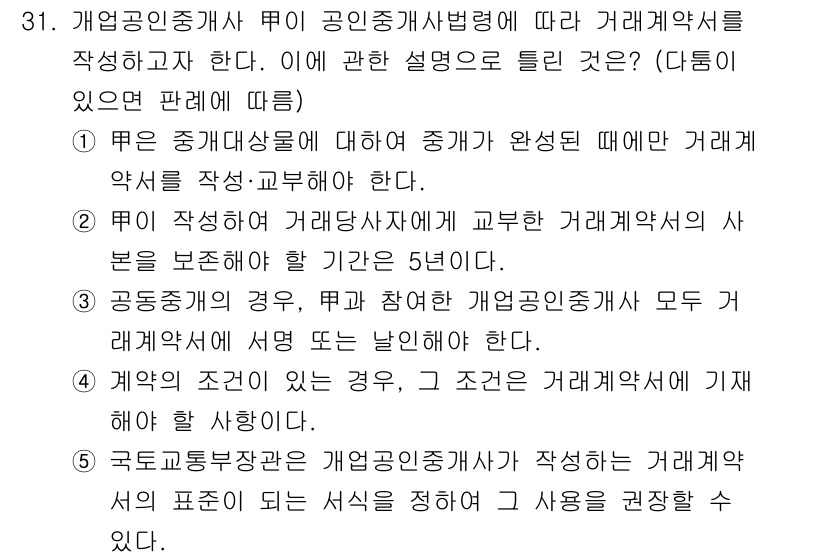 31. 개업공인중개사 甲이 공인중개사법령에 따라 거래계약서를 작성하고자 한다. 이에 관한 설명으로 틀린 것은? (다툼이 있으면 판례에 따름)

① 甲은 중개대상물에 대하여 중개가 완성된 때에만 거래계약서를 작성·교부해야 한다.

② 甲이 작성하여 거래당사자에게 교부한 거래계약서의 사본을 보존해야 할 기간은 5년이다.

③ 공동중개의 경우, 甲과 참여한 개업공인중개사 모두 거래계약서에 서명 또는 날인해야 한다.

④ 계약의 조건이 있는 경우, 그 조건은 거래계약서에 기재해야 할 사항이다.

⑤ 국토교통부장관은 개업공인중개사가 작성하는 거래계약서의 표준이 되는 서식을 정하여 그 사용을 권장할 수 있다.